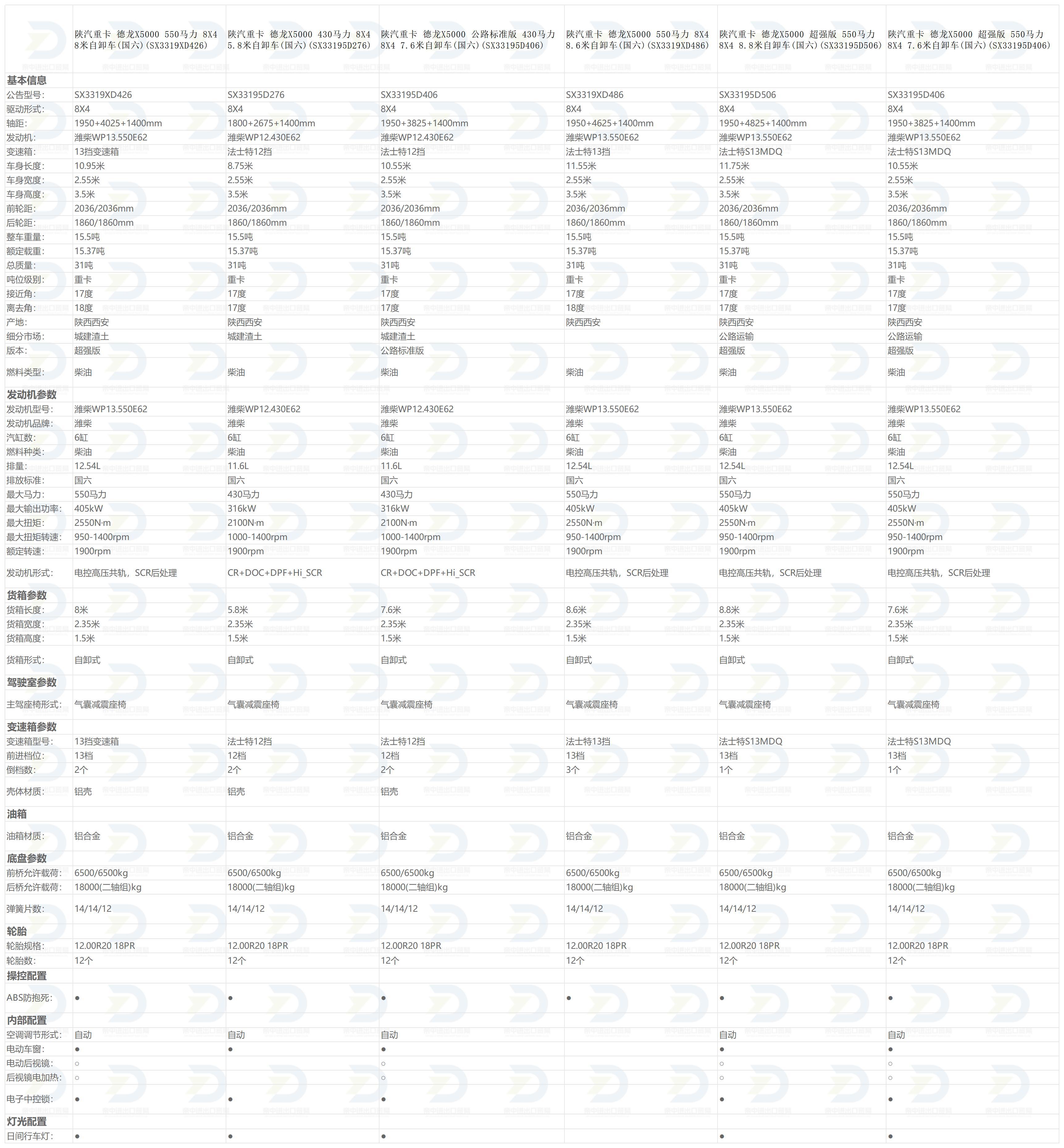 | | 陕汽重卡 德龙X5000 550马力 8X4 8米自卸车(国六)(SX3319XD426) | 陕汽重卡 德龙X5000 430马力 8X4 5.8米自卸车(国六)(SX33195D276) | 陕汽重卡 德龙X5000 公路标准版 430马力 8X4 7.6米自卸车(国六)(SX33195D406) | 陕汽重卡 德龙X5000 550马力 8X4 8.6米自卸车(国六)(SX3319XD486) | 陕汽重卡 德龙X5000 超强版 550马力 8X4 8.8米自卸车(国六)(SX33195D506) | 陕汽重卡 德龙X5000 超强版 550马力 8X4 7.6米自卸车(国六)(SX33195D406) |
|---|---|---|---|---|---|---|
| 基本信息 | | | | | | |
| 公告型号: | SX3319XD426 | SX33195D276 | SX33195D406 | SX3319XD486 | SX33195D506 | SX33195D406 |
| 驱动形式: | 8X4 | 8X4 | 8X4 | 8X4 | 8X4 | 8X4 |
| 轴距: | 1950+4025+1400mm | 1800+2675+1400mm | 1950+3825+1400mm | 1950+4625+1400mm | 1950+4825+1400mm | 1950+3825+1400mm |
| 发动机: | 潍柴WP13.550E62 | 潍柴WP12.430E62 | 潍柴WP12.430E62 | 潍柴WP13.550E62 | 潍柴WP13.550E62 | 潍柴WP13.550E62 |
| 变速箱: | 13挡变速箱 | 法士特12挡 | 法士特12挡 | 法士特13挡 | 法士特S13MDQ | 法士特S13MDQ |
| 车身长度: | 10.95米 | 8.75米 | 10.55米 | 11.55米 | 11.75米 | 10.55米 |
| 车身宽度: | 2.55米 | 2.55米 | 2.55米 | 2.55米 | 2.55米 | 2.55米 |
| 车身高度: | 3.5米 | 3.5米 | 3.5米 | 3.5米 | 3.5米 | 3.5米 |
| 前轮距: | 2036/2036mm | 2036/2036mm | 2036/2036mm | 2036/2036mm | 2036/2036mm | 2036/2036mm |
| 后轮距: | 1860/1860mm | 1860/1860mm | 1860/1860mm | 1860/1860mm | 1860/1860mm | 1860/1860mm |
| 整车重量: | 15.5吨 | 15.5吨 | 15.5吨 | 15.5吨 | 15.5吨 | 15.5吨 |
| 额定载重: | 15.37吨 | 15.37吨 | 15.37吨 | 15.37吨 | 15.37吨 | 15.37吨 |
| 总质量: | 31吨 | 31吨 | 31吨 | 31吨 | 31吨 | 31吨 |
| 吨位级别: | 重卡 | 重卡 | 重卡 | 重卡 | 重卡 | 重卡 |
| 接近角: | 17度 | 17度 | 17度 | 17度 | 17度 | 17度 |
| 离去角: | 18度 | 17度 | 17度 | 18度 | 17度 | 17度 |
| 产地: | 陕西西安 | 陕西西安 | 陕西西安 | 陕西西安 | 陕西西安 | 陕西西安 |
| 细分市场: | 城建渣土 | 城建渣土 | 城建渣土 | | 公路运输 | 公路运输 |
| 版本: | 超强版 | | 公路标准版 | | 超强版 | 超强版 |
| 燃料类型: | 柴油 | 柴油 | 柴油 | 柴油 | 柴油 | 柴油 |
| 发动机参数 | | | | | | |
| 发动机型号: | 潍柴WP13.550E62 | 潍柴WP12.430E62 | 潍柴WP12.430E62 | 潍柴WP13.550E62 | 潍柴WP13.550E62 | 潍柴WP13.550E62 |
| 发动机品牌: | 潍柴 | 潍柴 | 潍柴 | 潍柴 | 潍柴 | 潍柴 |
| 汽缸数: | 6缸 | 6缸 | 6缸 | 6缸 | 6缸 | 6缸 |
| 燃料种类: | 柴油 | 柴油 | 柴油 | 柴油 | 柴油 | 柴油 |
| 排量: | 12.54L | 11.6L | 11.6L | 12.54L | 12.54L | 12.54L |
| 排放标准: | 国六 | 国六 | 国六 | 国六 | 国六 | 国六 |
| 最大马力: | 550马力 | 430马力 | 430马力 | 550马力 | 550马力 | 550马力 |
| 最大输出功率: | 405kW | 316kW | 316kW | 405kW | 405kW | 405kW |
| 最大扭矩: | 2550N·m | 2100N·m | 2100N·m | 2550N·m | 2550N·m | 2550N·m |
| 最大扭矩转速: | 950-1400rpm | 1000-1400rpm | 1000-1400rpm | 950-1400rpm | 950-1400rpm | 950-1400rpm |
| 额定转速: | 1900rpm | 1900rpm | 1900rpm | 1900rpm | 1900rpm | 1900rpm |
| 发动机形式: | 电控高压共轨，SCR后处理 | CR+DOC+DPF+Hi_SCR | CR+DOC+DPF+Hi_SCR | 电控高压共轨，SCR后处理 | 电控高压共轨，SCR后处理 | 电控高压共轨，SCR后处理 |
| 货箱参数 | | | | | | |
| 货箱长度: | 8米 | 5.8米 | 7.6米 | 8.6米 | 8.8米 | 7.6米 |
| 货箱宽度: | 2.35米 | 2.35米 | 2.35米 | 2.35米 | 2.35米 | 2.35米 |
| 货箱高度: | 1.5米 | 1.5米 | 1.5米 | 1.5米 | 1.5米 | 1.5米 |
| 货箱形式: | 自卸式 | 自卸式 | 自卸式 | 自卸式 | 自卸式 | 自卸式 |
| 驾驶室参数 | | | | | | |
| 主驾座椅形式: | 气囊减震座椅 | 气囊减震座椅 | 气囊减震座椅 | 气囊减震座椅 | 气囊减震座椅 | 气囊减震座椅 |
| 变速箱参数 | | | | | | |
| 变速箱型号: | 13挡变速箱 | 法士特12挡 | 法士特12挡 | 法士特13挡 | 法士特S13MDQ | 法士特S13MDQ |
| 前进档位: | 13档 | 12档 | 12档 | 13档 | 13档 | 13档 |
| 倒档数: | 2个 | 2个 | 2个 | 3个 | 1个 | 1个 |
| 壳体材质: | 铝壳 | 铝壳 | 铝壳 | | | |
| 油箱 | | | | | | |
| 油箱材质: | 铝合金 | 铝合金 | 铝合金 | 铝合金 | 铝合金 | 铝合金 |
| 底盘参数 | | | | | | |
| 前桥允许载荷: | 6500/6500kg | 6500/6500kg | 6500/6500kg | 6500/6500kg | 6500/6500kg | 6500/6500kg |
| 后桥允许载荷: | 18000(二轴组)kg | 18000(二轴组)kg | 18000(二轴组)kg | 18000(二轴组)kg | 18000(二轴组)kg | 18000(二轴组)kg |
| 弹簧片数: | 14/14/12 | 14/14/12 | 14/14/12 | 14/14/12 | 14/14/12 | 14/14/12 |
| 轮胎 | | | | | | |
| 轮胎规格: | 12.00R20 18PR | 12.00R20 18PR | 12.00R20 18PR | 12.00R20 18PR | 12.00R20 18PR | 12.00R20 18PR |
| 轮胎数: | 12个 | 12个 | 12个 | 12个 | 12个 | 12个 |
| 操控配置 | | | | | | |
| ABS防抱死: | ● | ● | ● | ● | ● | ● |
| 内部配置 | | | | | | |
| 空调调节形式: | 自动 | 自动 | 自动 | | 自动 | 自动 |
| 电动车窗: | ● | ● | ● | | ● | ● |
| 电动后视镜: | ○ | | ○ | | ○ | ○ |
| 后视镜电加热: | ○ | | ○ | | ○ | ○ |
| 电子中控锁: | ● | ● | ● | | ● | ● |
| 灯光配置 | | | | | | |
| 日间行车灯: | ● | ● | ● | | ● | ● |